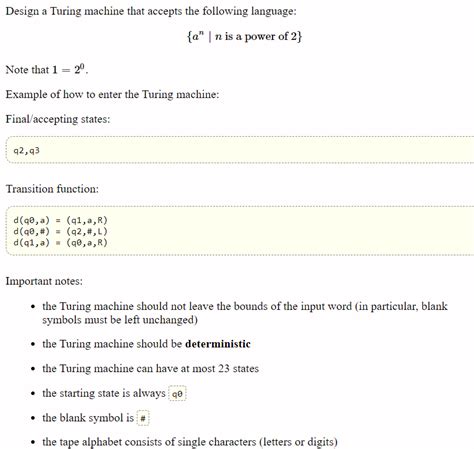 Design a Turing machine that accepts the following language:

$\{a^n \mid n \text{ is a power of } 2\}$

Note that $1 = 2^0$.

Example of how to enter the Turing machine:

Final/accepting states:

q2,q3

Transition function:

d(q0,a) = (q1,a,R)
d(q0,#) = (q2,#,L)
d(q1,a) = (q0,a,R)

Important notes:

- the Turing machine should not leave the bounds of the input word (in particular, blank symbols must be left unchanged)
- the Turing machine should be **deterministic**
- the Turing machine can have at most 23 states
- the starting state is always q0
- the blank symbol is #
- the tape alphabet consists of single characters (letters or digits)